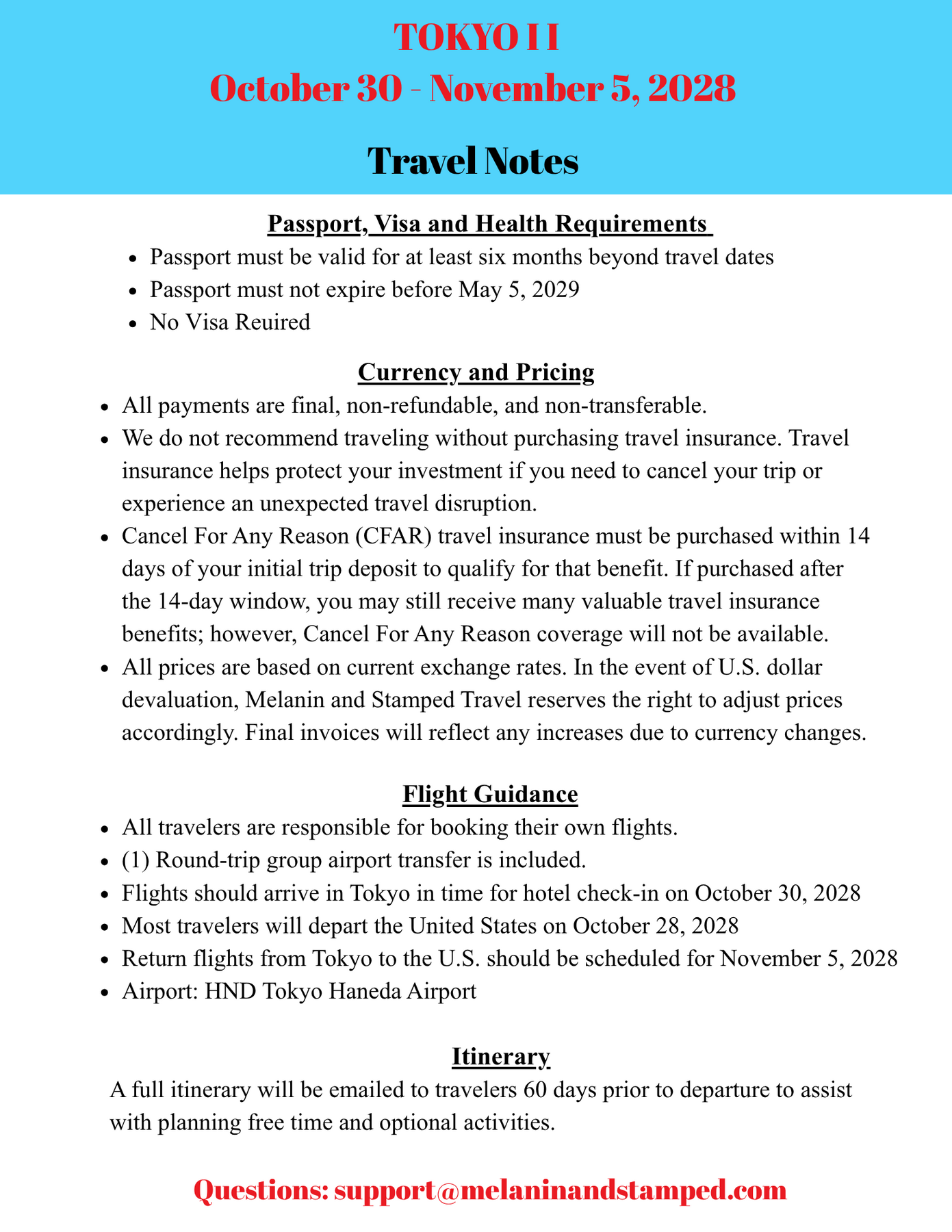 TOKYO I I
October 30 - November 5, 2028

Travel Notes

Passport, Visa and Health Requirements

• Passport must be valid for at least six months beyond travel dates
• Passport must not expire before May 5, 2029
• No Visa Reuired

Currency and Pricing

• All payments are final, non-refundable, and non-transferable.
• We do not recommend traveling without purchasing travel insurance. Travel insurance helps protect your investment if you need to cancel your trip or experience an unexpected travel disruption.
• Cancel For Any Reason (CFAR) travel insurance must be purchased within 14 days of your initial trip deposit to qualify for that benefit. If purchased after the 14-day window, you may still receive many valuable travel insurance benefits; however, Cancel For Any Reason coverage will not be available.
• All prices are based on current exchange rates. In the event of U.S. dollar devaluation, Melanin and Stamped Travel reserves the right to adjust prices accordingly. Final invoices will reflect any increases due to currency changes.

Flight Guidance

• All travelers are responsible for booking their own flights.
• (1) Round-trip group airport transfer is included.
• Flights should arrive in Tokyo in time for hotel check-in on October 30, 2028
• Most travelers will depart the United States on October 28, 2028
• Return flights from Tokyo to the U.S. should be scheduled for November 5, 2028
• Airport: HND Tokyo Haneda Airport

Itinerary

A full itinerary will be emailed to travelers 60 days prior to departure to assist with planning free time and optional activities.

Questions: support@melaninandstamped.com